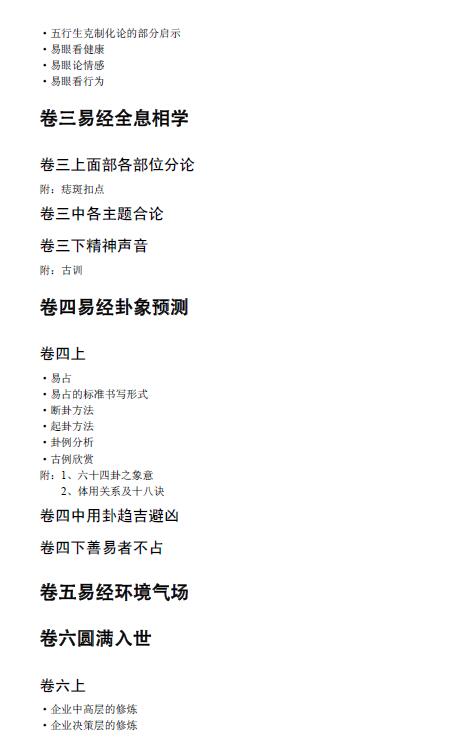 • 五行生克制化论的部分启示
• 易眼看健康
• 易眼论情感
• 易眼看行为

卷三易经全息相学

卷三上面部各部位分论

附：痣斑扣点

卷三中各主题合论

卷三下精神声音

附：古训

卷四易经卦象预测

卷四上

• 易占
• 易占的标准书写形式
• 断卦方法
• 起卦方法
• 卦例分析
• 古例欣赏

附：1、六十四卦之象意
2、体用关系及十八诀

卷四中用卦趋吉避凶

卷四下善易者不占

卷五易经环境气场

卷六圆满入世

卷六上

• 企业中高层的修炼
• 企业决策层的修炼